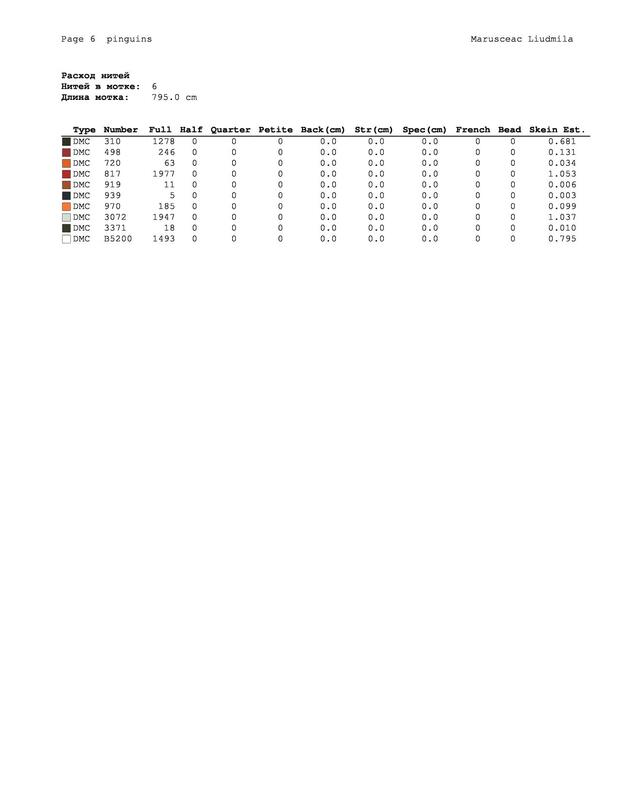 Page 6 pinguins

Marusceac Liudmila

Расход нитей
Нитей в мотке: 6
Длина мотка: 795.0 cm

| Type | Number | Full | Half | Quarter | Petite | Back(cm) | Str(cm) | Spec(cm) | French | Bead | Skein Est. |
|---|---|---|---|---|---|---|---|---|---|---|---|
| DMC | 310 | 1278 | 0 | 0 | 0 | 0.0 | 0.0 | 0.0 | 0 | 0 | 0.681 |
| DMC | 498 | 246 | 0 | 0 | 0 | 0.0 | 0.0 | 0.0 | 0 | 0 | 0.131 |
| DMC | 720 | 63 | 0 | 0 | 0 | 0.0 | 0.0 | 0.0 | 0 | 0 | 0.034 |
| DMC | 817 | 1977 | 0 | 0 | 0 | 0.0 | 0.0 | 0.0 | 0 | 0 | 1.053 |
| DMC | 919 | 11 | 0 | 0 | 0 | 0.0 | 0.0 | 0.0 | 0 | 0 | 0.006 |
| DMC | 939 | 5 | 0 | 0 | 0 | 0.0 | 0.0 | 0.0 | 0 | 0 | 0.003 |
| DMC | 970 | 185 | 0 | 0 | 0 | 0.0 | 0.0 | 0.0 | 0 | 0 | 0.099 |
| DMC | 3072 | 1947 | 0 | 0 | 0 | 0.0 | 0.0 | 0.0 | 0 | 0 | 1.037 |
| DMC | 3371 | 18 | 0 | 0 | 0 | 0.0 | 0.0 | 0.0 | 0 | 0 | 0.010 |
| DMC | B5200 | 1493 | 0 | 0 | 0 | 0.0 | 0.0 | 0.0 | 0 | 0 | 0.795 |